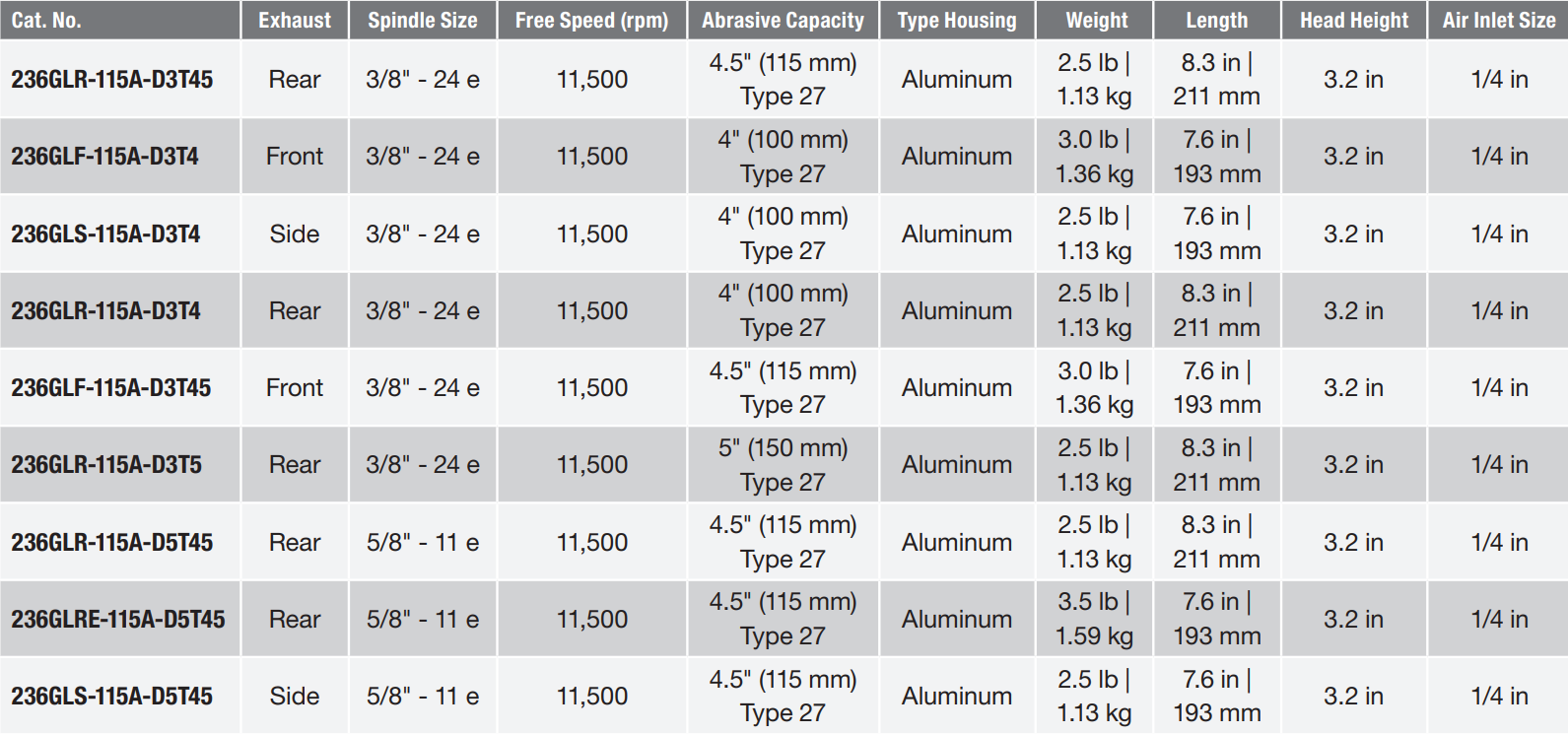 | Cat. No. | Exhaust | Spindle Size | Free Speed (rpm) | Abrasive Capacity | Type Housing | Weight | Length | Head Height | Air Inlet Size |
|---|---|---|---|---|---|---|---|---|---|
| 236GLR-115A-D3T45 | Rear | 3/8" - 24 e | 11,500 | 4.5" (115 mm) Type 27 | Aluminum | 2.5 lb \| 1.13 kg | 8.3 in \| 211 mm | 3.2 in | 1/4 in |
| 236GLF-115A-D3T4 | Front | 3/8" - 24 e | 11,500 | 4" (100 mm) Type 27 | Aluminum | 3.0 lb \| 1.36 kg | 7.6 in \| 193 mm | 3.2 in | 1/4 in |
| 236GLS-115A-D3T4 | Side | 3/8" - 24 e | 11,500 | 4" (100 mm) Type 27 | Aluminum | 2.5 lb \| 1.13 kg | 7.6 in \| 193 mm | 3.2 in | 1/4 in |
| 236GLR-115A-D3T4 | Rear | 3/8" - 24 e | 11,500 | 4" (100 mm) Type 27 | Aluminum | 2.5 lb \| 1.13 kg | 8.3 in \| 211 mm | 3.2 in | 1/4 in |
| 236GLF-115A-D3T45 | Front | 3/8" - 24 e | 11,500 | 4.5" (115 mm) Type 27 | Aluminum | 3.0 lb \| 1.36 kg | 7.6 in \| 193 mm | 3.2 in | 1/4 in |
| 236GLR-115A-D3T5 | Rear | 3/8" - 24 e | 11,500 | 5" (150 mm) Type 27 | Aluminum | 2.5 lb \| 1.13 kg | 8.3 in \| 211 mm | 3.2 in | 1/4 in |
| 236GLR-115A-D5T45 | Rear | 5/8" - 11 e | 11,500 | 4.5" (115 mm) Type 27 | Aluminum | 2.5 lb \| 1.13 kg | 8.3 in \| 211 mm | 3.2 in | 1/4 in |
| 236GLRE-115A-D5T45 | Rear | 5/8" - 11 e | 11,500 | 4.5" (115 mm) Type 27 | Aluminum | 3.5 lb \| 1.59 kg | 7.6 in \| 193 mm | 3.2 in | 1/4 in |
| 236GLS-115A-D5T45 | Side | 5/8" - 11 e | 11,500 | 4.5" (115 mm) Type 27 | Aluminum | 2.5 lb \| 1.13 kg | 7.6 in \| 193 mm | 3.2 in | 1/4 in |